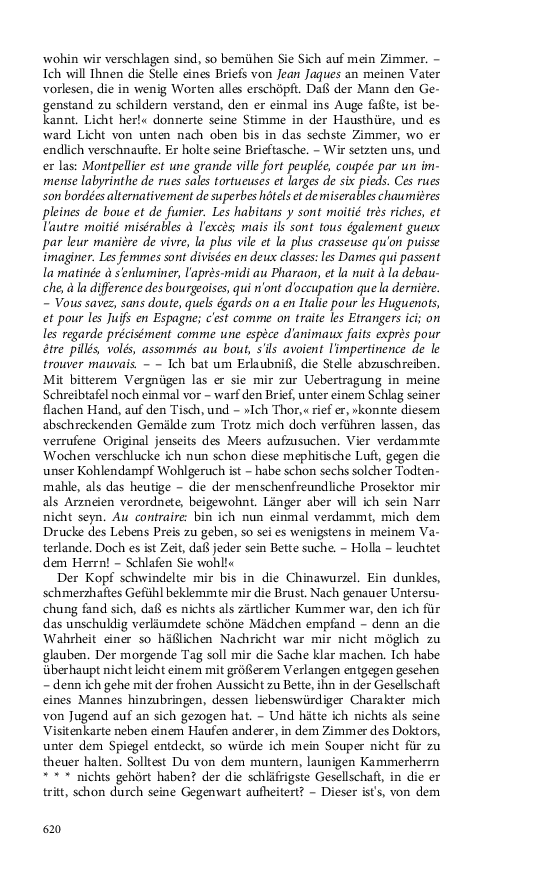 wohin wir verschlagen sind, so bemühen Sie Sich auf mein Zimmer. – Ich will Ihnen die Stelle eines Briefs von Jean Jaques an meinen Vater vorlesen, die in wenig Worten alles erschöpft. Daß der Mann den Gegenstand zu schildern verstand, den er einmal ins Auge faßte, ist bekannt. Licht her!« donnerte seine Stimme in der Hausthüre, und es ward Licht von unten nach oben bis in das sechste Zimmer, wo er endlich verschnaufte. Er holte seine Brieftasche. – Wir setzten uns, und er las: Montpellier est une grande ville fort peuplée, coupée par un immense labyrinthe de rues sales tortueuses et larges de six pieds. Ces rues son bordées alternativement de superbes hôtels et de miserables chaumières pleines de boue et de fumier. Les habitans y sont moitié très riches, et l'autre moitié misérables à l'excès; mais ils sont tous également gueux par leur manière de vivre, la plus vile et la plus crasseuse qu'on puisse imaginer. Les femmes sont divisées en deux classes: les Dames qui passent la matinée à s'enluminer, l'après-midi au Pharaon, et la nuit à la debauche, à la difference des bourgeoises, qui n'ont d'occupation que la dernière. – Vous savez, sans doute, quels égards on a en Italie pour les Huguenots, et pour les Juifs en Espagne; c'est comme on traite les Etrangers ici; on les regarde précisément comme une espèce d'animaux faits exprès pour être pillés, volés, assommés au bout, s'ils avoient l'impertinence de le trouver mauvais. – – Ich bat um Erlaubniß, die Stelle abzuschreiben. Mit bitterem Vergnügen las er sie mir zur Uebertragung in meine Schreibtafel noch einmal vor – warf den Brief, unter einem Schlag seiner flachen Hand, auf den Tisch, und – »Ich Thor,« rief er, »konnte diesem abschreckenden Gemälde zum Trotz mich doch verführen lassen, das verrufene Original jenseits des Meers aufzusuchen. Vier verdammte Wochen verschlucke ich nun schon diese mephitische Luft, gegen die unser Kohlendampf Wohlgeruch ist – habe schon sechs solcher Todtenmahle, als das heutige – die der menschenfreundliche Prosektor mir als Arzneien verordnete, beigewohnt. Länger aber will ich sein Narr nicht seyn. Au contraire: bin ich nun einmal verdammt, mich dem Drucke des Lebens Preis zu geben, so sei es wenigstens in meinem Vaterlande. Doch es ist Zeit, daß jeder sein Bette suche. – Holla – leuchtet dem Herrn! – Schlafen Sie wohl!«

Der Kopf schwindelte mir bis in die Chinawurzel. Ein dunkles, schmerzhaftes Gefühl beklemmte mir die Brust. Nach genauer Untersuchung fand sich, daß es nichts als zärtlicher Kummer war, den ich für das unschuldig verläumdete schöne Mädchen empfand – denn an die Wahrheit einer so häßlichen Nachricht war mir nicht möglich zu glauben. Der morgende Tag soll mir die Sache klar machen. Ich habe überhaupt nicht leicht einem mit größerem Verlangen entgegen gesehen – denn ich gehe mit der frohen Aussicht zu Bette, ihn in der Gesellschaft eines Mannes hinzubringen, dessen liebenswürdiger Charakter mich von Jugend auf an sich gezogen hat. – Und hätte ich nichts als seine Visitenkarte neben einem Haufen anderer, in dem Zimmer des Doktors, unter dem Spiegel entdeckt, so würde ich mein Souper nicht für zu theuer halten. Solltest Du von dem muntern, launigen Kammerherrn * * * nichts gehört haben? der die schläfrigste Gesellschaft, in die er tritt, schon durch seine Gegenwart aufheitert? – Dieser ist's, von dem

620